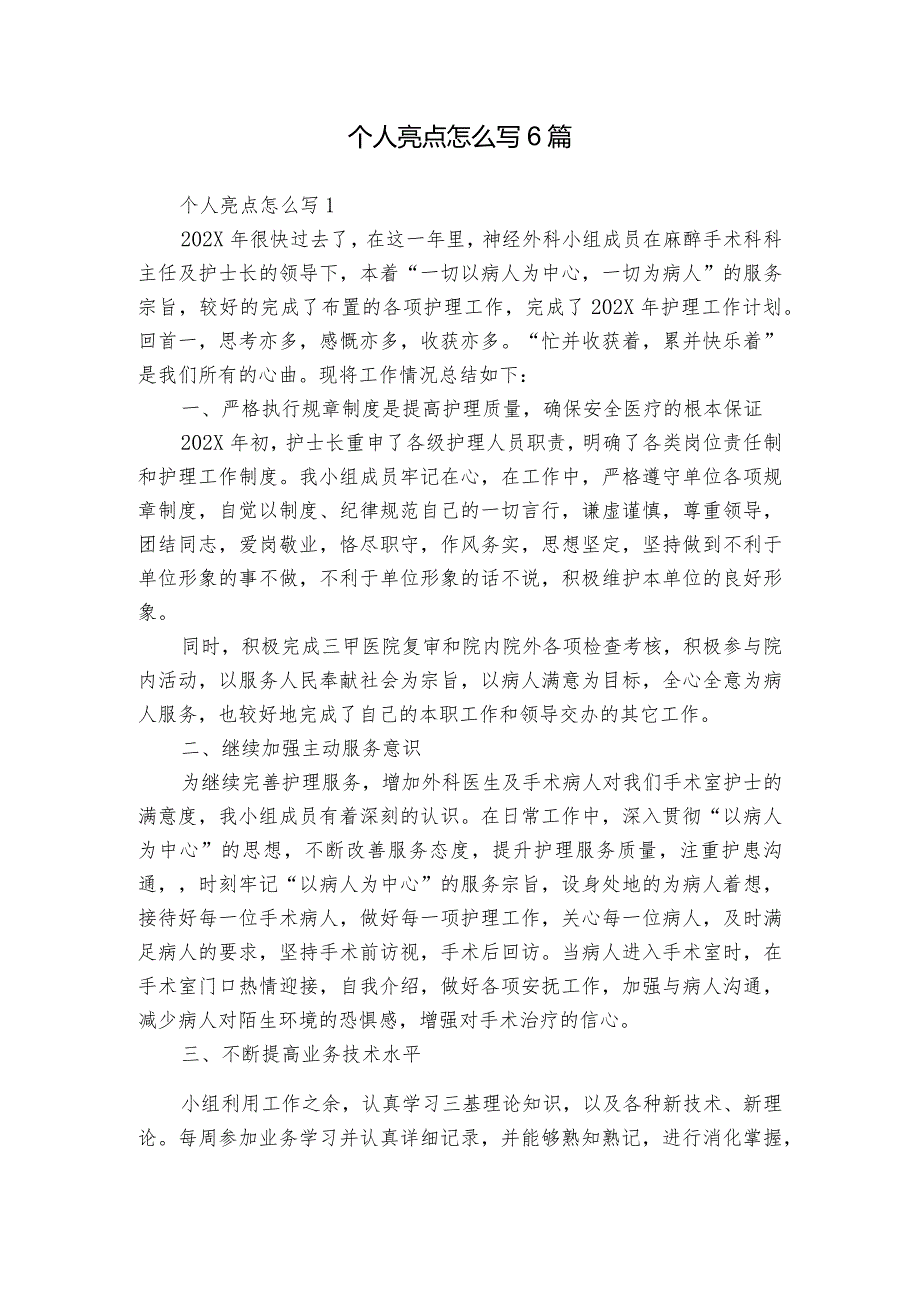 个人亮点怎么写6篇

个人亮点怎么写1

202X年很快过去了，在这一年里，神经外科小组成员在麻醉手术科科主任及护士长的领导下，本着“一切以病人为中心，一切为病人”的服务宗旨，较好的完成了布置的各项护理工作，完成了202X年护理工作计划。回首一，思考亦多，感慨亦多，收获亦多。“忙并收获着，累并快乐着”是我们所有的心曲。现将工作情况总结如下：

一、严格执行规章制度是提高护理质量，确保安全医疗的根本保证

202X年初，护士长重申了各级护理人员职责，明确了各类岗位责任制和护理工作制度。我小组成员牢记在心，在工作中，严格遵守单位各项规章制度，自觉以制度、纪律规范自己的一切言行，谦虚谨慎，尊重领导，团结同志，爱岗敬业，恪尽职守，作风务实，思想坚定，坚持做到不利于单位形象的事不做，不利于单位形象的话不说，积极维护本单位的良好形象。

同时，积极完成三甲医院复审和院内院外各项检查考核，积极参与院内活动，以服务人民奉献社会为宗旨，以病人满意为目标，全心全意为病人服务，也较好地完成了自己的本职工作和领导交办的其它工作。

二、继续加强主动服务意识

为继续完善护理服务，增加外科医生及手术病人对我们手术室护士的满意度，我小组成员有着深刻的认识。在日常工作中，深入贯彻“以病人为中心”的思想，不断改善服务态度，提升护理服务质量，注重护患沟通，，时刻牢记“以病人为中心”的服务宗旨，设身处地的为病人着想，接待好每一位手术病人，做好每一项护理工作，关心每一位病人，及时满足病人的要求，坚持手术前访视，手术后回访。当病人进入手术室时，在手术室门口热情迎接，自我介绍，做好各项安抚工作，加强与病人沟通，减少病人对陌生环境的恐惧感，增强对手术治疗的信心。

三、不断提高业务技术水平

小组利用工作之余，认真学习三基理论知识，以及各种新技术、新理论。每周参加业务学习并认真详细记录，并能够熟知熟记，进行消化掌握，